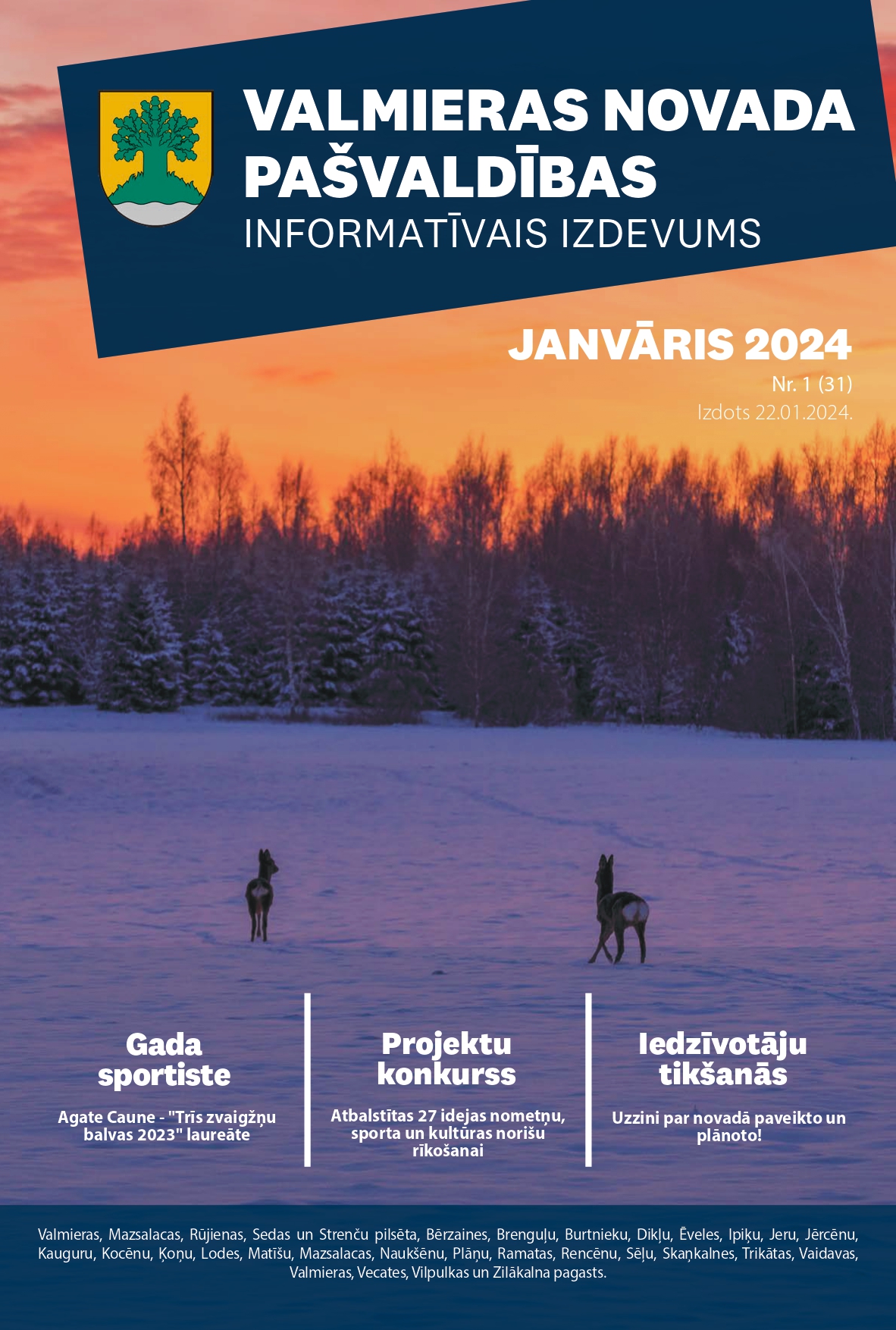 VALMIERAS NOVADA PAŠVALDĪBAS
INFORMATĪVAIS IZDEVUMS

JANVĀRIS 2024
Nr. 1 (31)
Izdots 22.01.2024.

Gada sportiste

Agate Caune - "Trīs zvaigžņu balvas 2023" laureāte

Projektu konkurss

Atbalstītas 27 idejas nometņu, sporta un kultūras norišu rīkošanai

Iedzīvotāju tikšanās

Uzzini par novadā paveikto un plānoto!

Valmieras, Mazsalacas, Rūjienas, Sedas un Strenču pilsēta, Bērzaines, Brenguļu, Burtnieku, Dikļu, Ēveles, Ipiķu, Jeru, Jērcēnu, Kauguru, Kocēnu, Ķoņu, Lodes, Matīšu, Mazsalacas, Naukšēnu, Plāņu, Ramatas, Rencēnu, Sēļu, Skaņkalnes, Trikātas, Vaidavas, Valmieras, Vecates, Vilpulkas un Zilākalna pagasts.